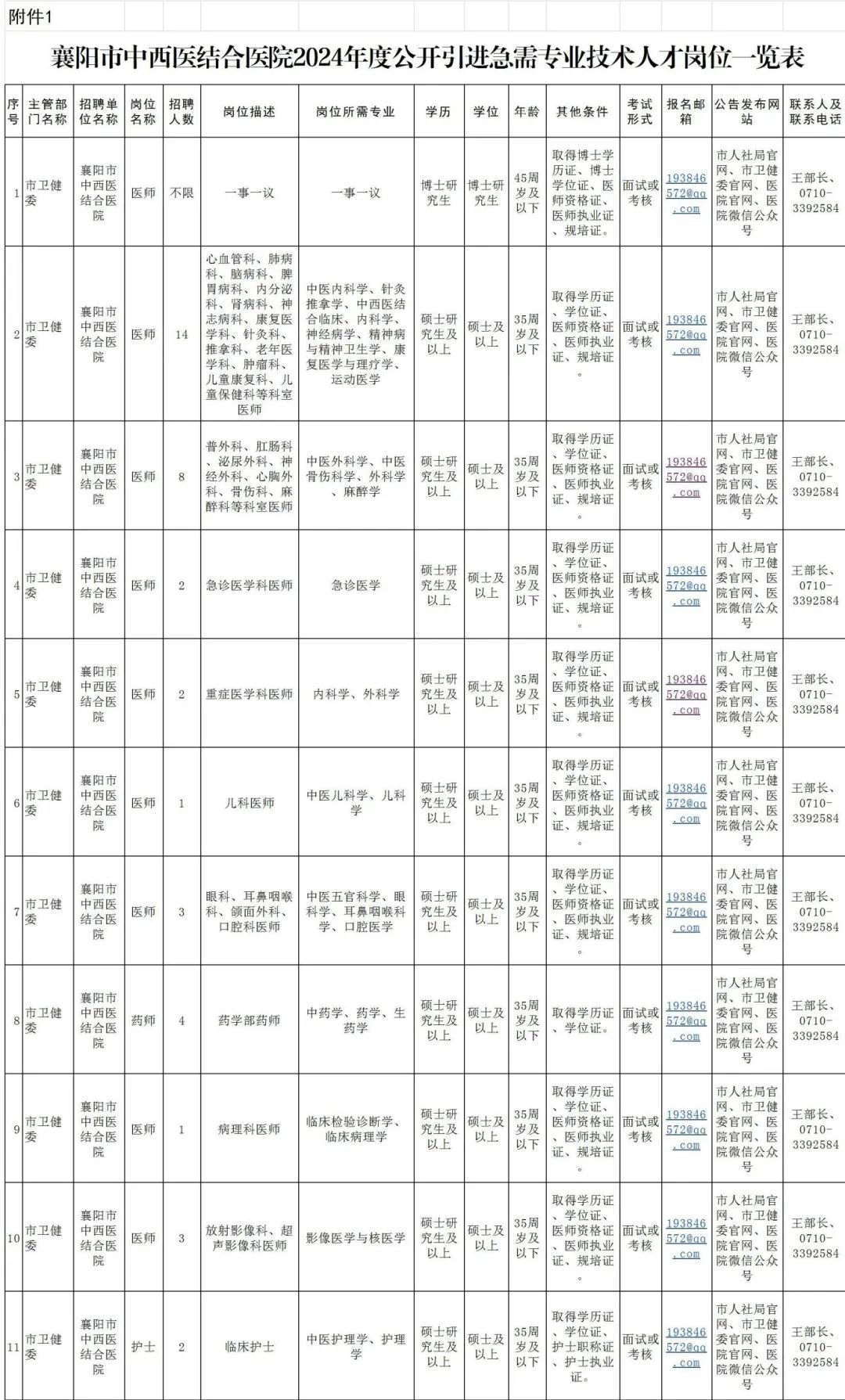 附件1

襄阳市中西医结合医院2024年度公开引进急需专业技术人才岗位一览表

| 序号 | 主管部门名称 | 招聘单位名称 | 岗位名称 | 招聘人数 | 岗位描述 | 岗位所需专业 | 学历 | 学位 | 年龄 | 其他条件 | 考试形式 | 报名邮箱 | 公告发布网站 | 联系人及联系电话 |
|---|---|---|---|---|---|---|---|---|---|---|---|---|---|---|
| 1 | 市卫健委 | 襄阳市中西医结合医院 | 医师 | 不限 | 一事一议 | 一事一议 | 博士研究生 | 博士研究生 | 45周岁及以下 | 取得博士学历证、博士学位证、医师资格证、医师执业证、规培证。 | 面试或考核 | 193846572@qq.com | 市人社局官网、市卫健委官网、医院官网、医院微信公众号 | 王部长、0710-3392584 |
| 2 | 市卫健委 | 襄阳市中西医结合医院 | 医师 | 14 | 心血管科、肺病科、脑病科、脾胃病科、内分泌科、肾病科、神志病科、康复医学科、针灸科、推拿科、老年医学科、肿瘤科、儿童康复科、儿童保健科等科室医师 | 中医内科学、针灸推拿学、中西医结合临床、内科学、神经病学、精神病与精神卫生学、康复医学与理疗学、运动医学 | 硕士研究生及以上 | 硕士及以上 | 35周岁及以下 | 取得学历证、学位证、医师资格证、医师执业证、规培证。 | 面试或考核 | 193846572@qq.com | 市人社局官网、市卫健委官网、医院官网、医院微信公众号 | 王部长、0710-3392584 |
| 3 | 市卫健委 | 襄阳市中西医结合医院 | 医师 | 8 | 普外科、肛肠科、泌尿外科、神经外科、心胸外科、骨伤科、麻醉科等科室医师 | 中医外科学、中医骨伤科学、外科学、麻醉学 | 硕士研究生及以上 | 硕士及以上 | 35周岁及以下 | 取得学历证、学位证、医师资格证、医师执业证、规培证。 | 面试或考核 | 193846572@qq.com | 市人社局官网、市卫健委官网、医院官网、医院微信公众号 | 王部长、0710-3392584 |
| 4 | 市卫健委 | 襄阳市中西医结合医院 | 医师 | 2 | 急诊医学科医师 | 急诊医学 | 硕士研究生及以上 | 硕士及以上 | 35周岁及以下 | 取得学历证、学位证、医师资格证、医师执业证、规培证。 | 面试或考核 | 193846572@qq.com | 市人社局官网、市卫健委官网、医院官网、医院微信公众号 | 王部长、0710-3392584 |
| 5 | 市卫健委 | 襄阳市中西医结合医院 | 医师 | 2 | 重症医学科医师 | 内科学、外科学 | 硕士研究生及以上 | 硕士及以上 | 35周岁及以下 | 取得学历证、学位证、医师资格证、医师执业证、规培证。 | 面试或考核 | 193846572@qq.com | 市人社局官网、市卫健委官网、医院官网、医院微信公众号 | 王部长、0710-3392584 |
| 6 | 市卫健委 | 襄阳市中西医结合医院 | 医师 | 1 | 儿科医师 | 中医儿科学、儿科学 | 硕士研究生及以上 | 硕士及以上 | 35周岁及以下 | 取得学历证、学位证、医师资格证、医师执业证、规培证。 | 面试或考核 | 193846572@qq.com | 市人社局官网、市卫健委官网、医院官网、医院微信公众号 | 王部长、0710-3392584 |
| 7 | 市卫健委 | 襄阳市中西医结合医院 | 医师 | 3 | 眼科、耳鼻咽喉科、颌面外科、口腔科医师 | 中医五官科学、眼科学、耳鼻咽喉科学、口腔医学 | 硕士研究生及以上 | 硕士及以上 | 35周岁及以下 | 取得学历证、学位证、医师资格证、医师执业证、规培证。 | 面试或考核 | 193846572@qq.com | 市人社局官网、市卫健委官网、医院官网、医院微信公众号 | 王部长、0710-3392584 |
| 8 | 市卫健委 | 襄阳市中西医结合医院 | 药师 | 4 | 药学部药师 | 中药学、药学、生药学 | 硕士研究生及以上 | 硕士及以上 | 35周岁及以下 | 取得学历证、学位证。 | 面试或考核 | 193846572@qq.com | 市人社局官网、市卫健委官网、医院官网、医院微信公众号 | 王部长、0710-3392584 |
| 9 | 市卫健委 | 襄阳市中西医结合医院 | 医师 | 1 | 病理科医师 | 临床检验诊断学、临床病理学 | 硕士研究生及以上 | 硕士及以上 | 35周岁及以下 | 取得学历证、学位证、医师资格证、医师执业证、规培证。 | 面试或考核 | 193846572@qq.com | 市人社局官网、市卫健委官网、医院官网、医院微信公众号 | 王部长、0710-3392584 |
| 10 | 市卫健委 | 襄阳市中西医结合医院 | 医师 | 3 | 放射影像科、超声影像科医师 | 影像医学与核医学 | 硕士研究生及以上 | 硕士及以上 | 35周岁及以下 | 取得学历证、学位证、医师资格证、医师执业证、规培证。 | 面试或考核 | 193846572@qq.com | 市人社局官网、市卫健委官网、医院官网、医院微信公众号 | 王部长、0710-3392584 |
| 11 | 市卫健委 | 襄阳市中西医结合医院 | 护士 | 2 | 临床护士 | 中医护理学、护理学 | 硕士研究生及以上 | 硕士及以上 | 35周岁及以下 | 取得学历证、学位证、护士职称证、护士执业证。 | 面试或考核 | 193846572@qq.com | 市人社局官网、市卫健委官网、医院官网、医院微信公众号 | 王部长、0710-3392584 |